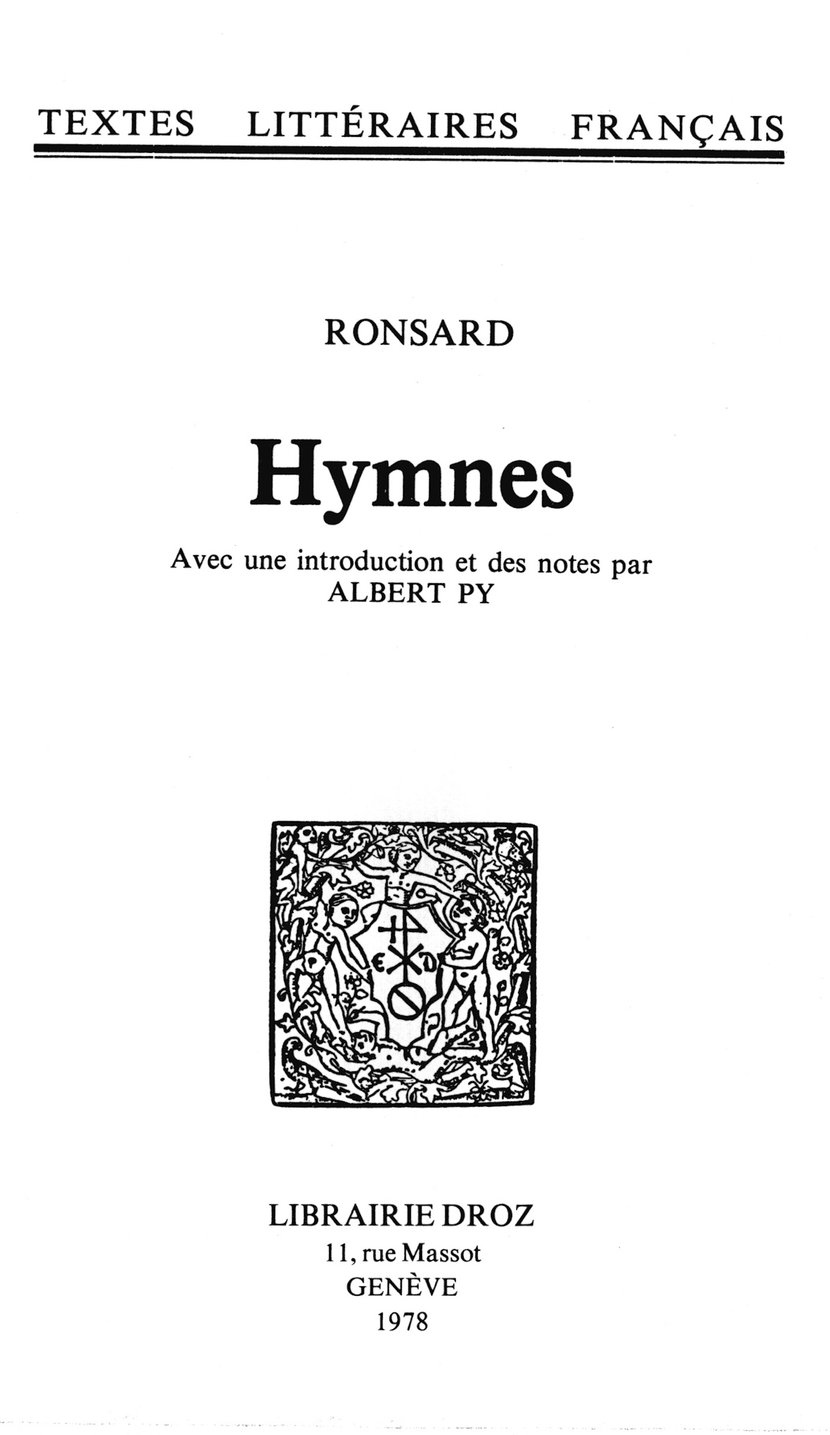 TEXTES LITTÉRAIRES FRANÇAIS

RONSARD

Hymnes

Avec une introduction et des notes par
ALBERT PY

LIBRAIRIE DROZ
11, rue Massot
GENÈVE
1978